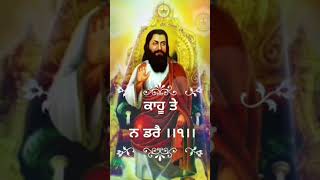 ਕਾਹੂ ਤੇ

ਨ ਡਰੈ ॥੧॥